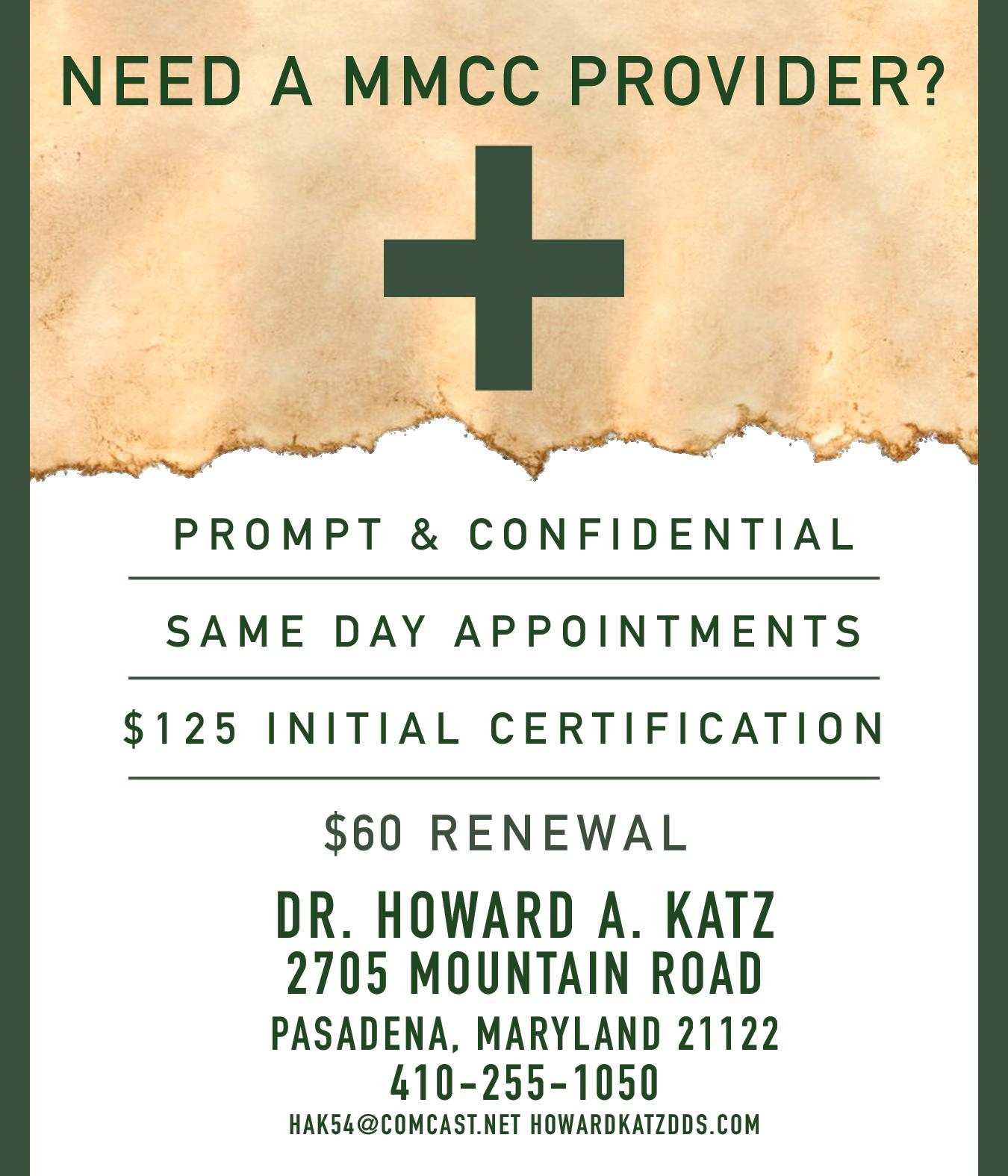 NEED A MMCC PROVIDER?

PROMPT & CONFIDENTIAL

SAME DAY APPOINTMENTS

$125 INITIAL CERTIFICATION

$60 RENEWAL

DR. HOWARD A. KATZ
2705 MOUNTAIN ROAD
PASADENA, MARYLAND 21122
410-255-1050
HAK54@COMCAST.NET HOWARDKATZDDS.COM